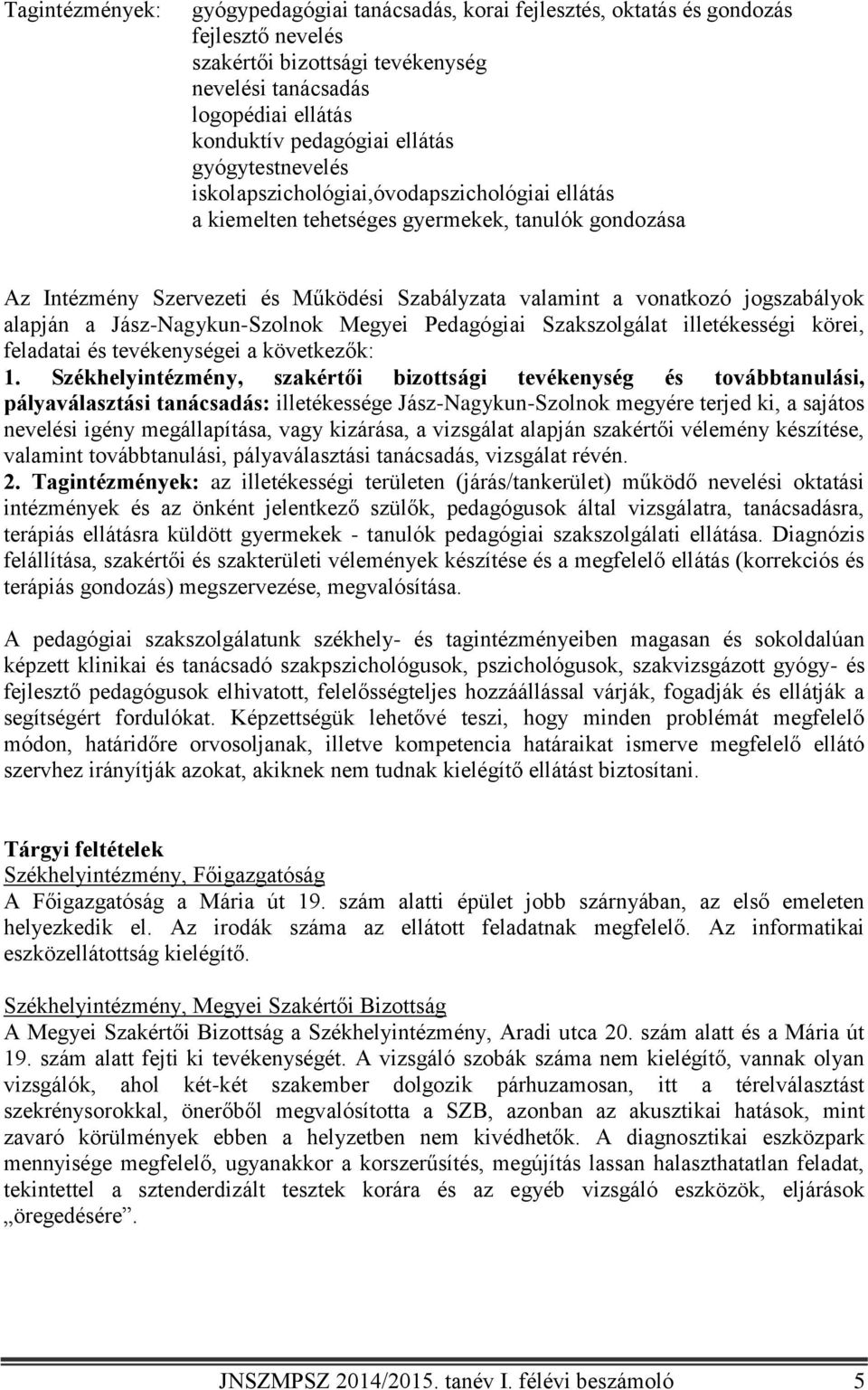 Tagintézmények: gyógypedagógiai tanácsadás, korai fejlesztés, oktatás és gondozás
fejlesztő nevelés
szakértői bizottsági tevékenység
nevelési tanácsadás
logopédiai ellátás
konduktív pedagógiai ellátás
gyógytestnevelés
iskolapszichológiai,óvodapszichológiai ellátás
a kiemelten tehetséges gyermekek, tanulók gondozása

Az Intézmény Szervezeti és Működési Szabályzata valamint a vonatkozó jogszabályok alapján a Jász-Nagykun-Szolnok Megyei Pedagógiai Szakszolgálat illetékességi körei, feladatai és tevékenységei a következők:
1. Székhelyintézmény, szakértői bizottsági tevékenység és továbbtanulási, pályaválasztási tanácsadás: illetékessége Jász-Nagykun-Szolnok megyére terjed ki, a sajátos nevelési igény megállapítása, vagy kizárása, a vizsgálat alapján szakértői vélemény készítése, valamint továbbtanulási, pályaválasztási tanácsadás, vizsgálat révén.
2. Tagintézmények: az illetékességi területen (járás/tankerület) működő nevelési oktatási intézmények és az önként jelentkező szülők, pedagógusok által vizsgálatra, tanácsadásra, terápiás ellátásra küldött gyermekek - tanulók pedagógiai szakszolgálati ellátása. Diagnózis felállítása, szakértői és szakterületi vélemények készítése és a megfelelő ellátás (korrekciós és terápiás gondozás) megszervezése, megvalósítása.

A pedagógiai szakszolgálatunk székhely- és tagintézményeiben magasan és sokoldalúan képzett klinikai és tanácsadó szakpszichológusok, pszichológusok, szakvizsgázott gyógy- és fejlesztő pedagógusok elhivatott, felelősségteljes hozzáállással várják, fogadják és ellátják a segítségért fordulókat. Képzettségük lehetővé teszi, hogy minden problémát megfelelő módon, határidőre orvosoljanak, illetve kompetencia határaikat ismerve megfelelő ellátó szervhez irányítják azokat, akiknek nem tudnak kielégítő ellátást biztosítani.

Tárgyi feltételek
Székhelyintézmény, Főigazgatóság
A Főigazgatóság a Mária út 19. szám alatti épület jobb szárnyában, az első emeleten helyezkedik el. Az irodák száma az ellátott feladatnak megfelelő. Az informatikai eszközellátottság kielégítő.

Székhelyintézmény, Megyei Szakértői Bizottság
A Megyei Szakértői Bizottság a Székhelyintézmény, Aradi utca 20. szám alatt és a Mária út 19. szám alatt fejti ki tevékenységét. A vizsgáló szobák száma nem kielégítő, vannak olyan vizsgálók, ahol két-két szakember dolgozik párhuzamosan, itt a térelválasztást szekrénysorokkal, önerőből megvalósította a SZB, azonban az akusztikai hatások, mint zavaró körülmények ebben a helyzetben nem kivédhetők. A diagnosztikai eszközpark mennyisége megfelelő, ugyanakkor a korszerűsítés, megújítás lassan halaszthatatlan feladat, tekintettel a sztenderdizált tesztek korára és az egyéb vizsgáló eszközök, eljárások „öregedésére”.

JNSZMPSZ 2014/2015. tanév I. félévi beszámoló 5